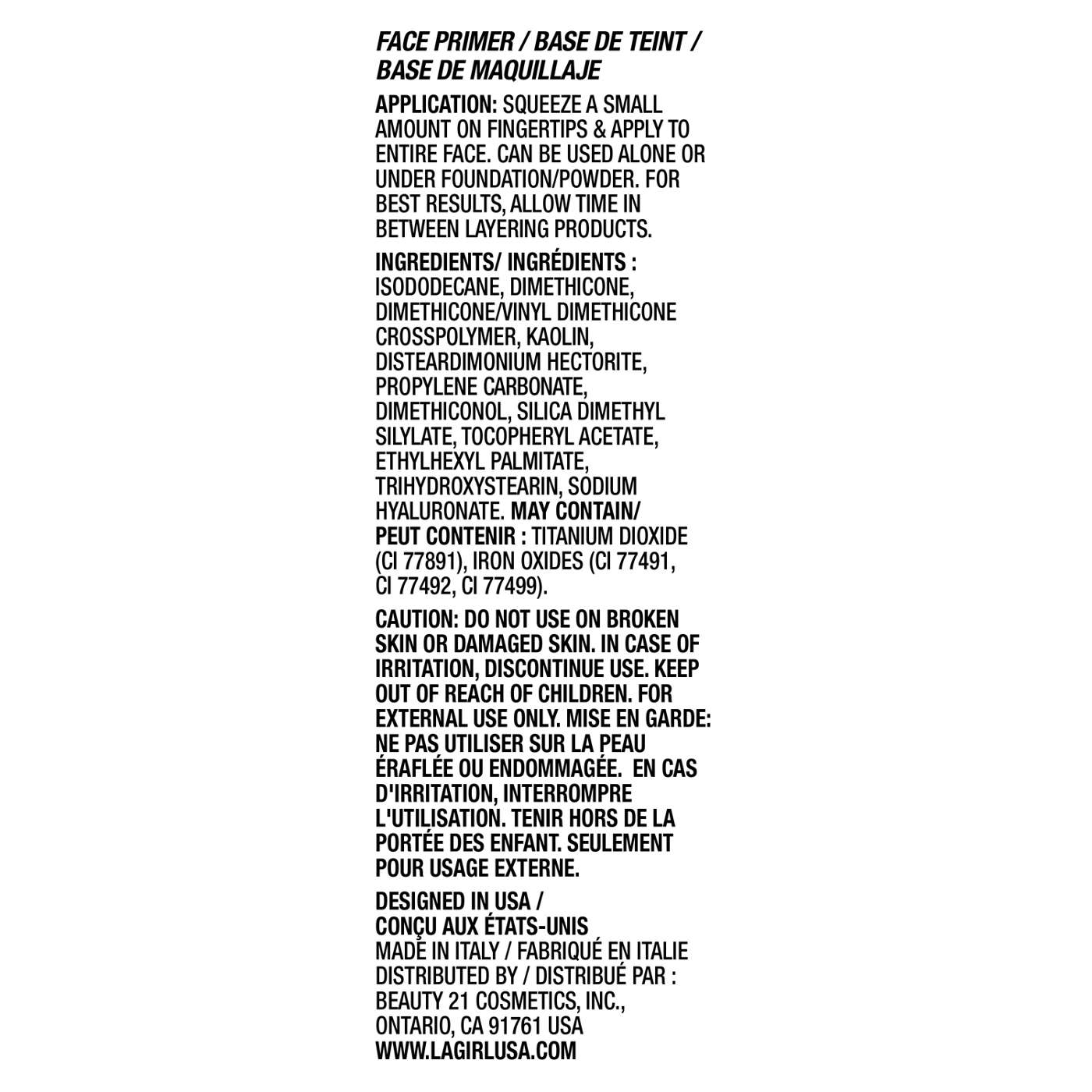 FACE PRIMER / BASE DE TEINT / BASE DE MAQUILLAJE

APPLICATION: SQUEEZE A SMALL AMOUNT ON FINGERTIPS & APPLY TO ENTIRE FACE. CAN BE USED ALONE OR UNDER FOUNDATION/POWDER. FOR BEST RESULTS, ALLOW TIME IN BETWEEN LAYERING PRODUCTS.

INGREDIENTS/ INGRÉDIENTS : ISODODECANE, DIMETHICONE, DIMETHICONE/VINYL DIMETHICONE CROSSPOLYMER, KAOLIN, DISTEARDIMONIUM HECTORITE, PROPYLENE CARBONATE, DIMETHICONOL, SILICA DIMETHYL SILYLATE, TOCOPHERYL ACETATE, ETHYLHEXYL PALMITATE, TRIHYDROXYSTEARIN, SODIUM HYALURONATE. MAY CONTAIN/ PEUT CONTENIR : TITANIUM DIOXIDE (CI 77891), IRON OXIDES (CI 77491, CI 77492, CI 77499).

CAUTION: DO NOT USE ON BROKEN SKIN OR DAMAGED SKIN. IN CASE OF IRRITATION, DISCONTINUE USE. KEEP OUT OF REACH OF CHILDREN. FOR EXTERNAL USE ONLY. MISE EN GARDE: NE PAS UTILISER SUR LA PEAU ÉRAFLÉE OU ENDOMMAGÉE.  EN CAS D'IRRITATION, INTERROMPRE L'UTILISATION. TENIR HORS DE LA PORTÉE DES ENFANT. SEULEMENT POUR USAGE EXTERNE.

DESIGNED IN USA / CONÇU AUX ÉTATS-UNIS
MADE IN ITALY / FABRIQUÉ EN ITALIE
DISTRIBUTED BY / DISTRIBUÉ PAR : BEAUTY 21 COSMETICS, INC., ONTARIO, CA 91761 USA
WWW.LAGIRLUSA.COM